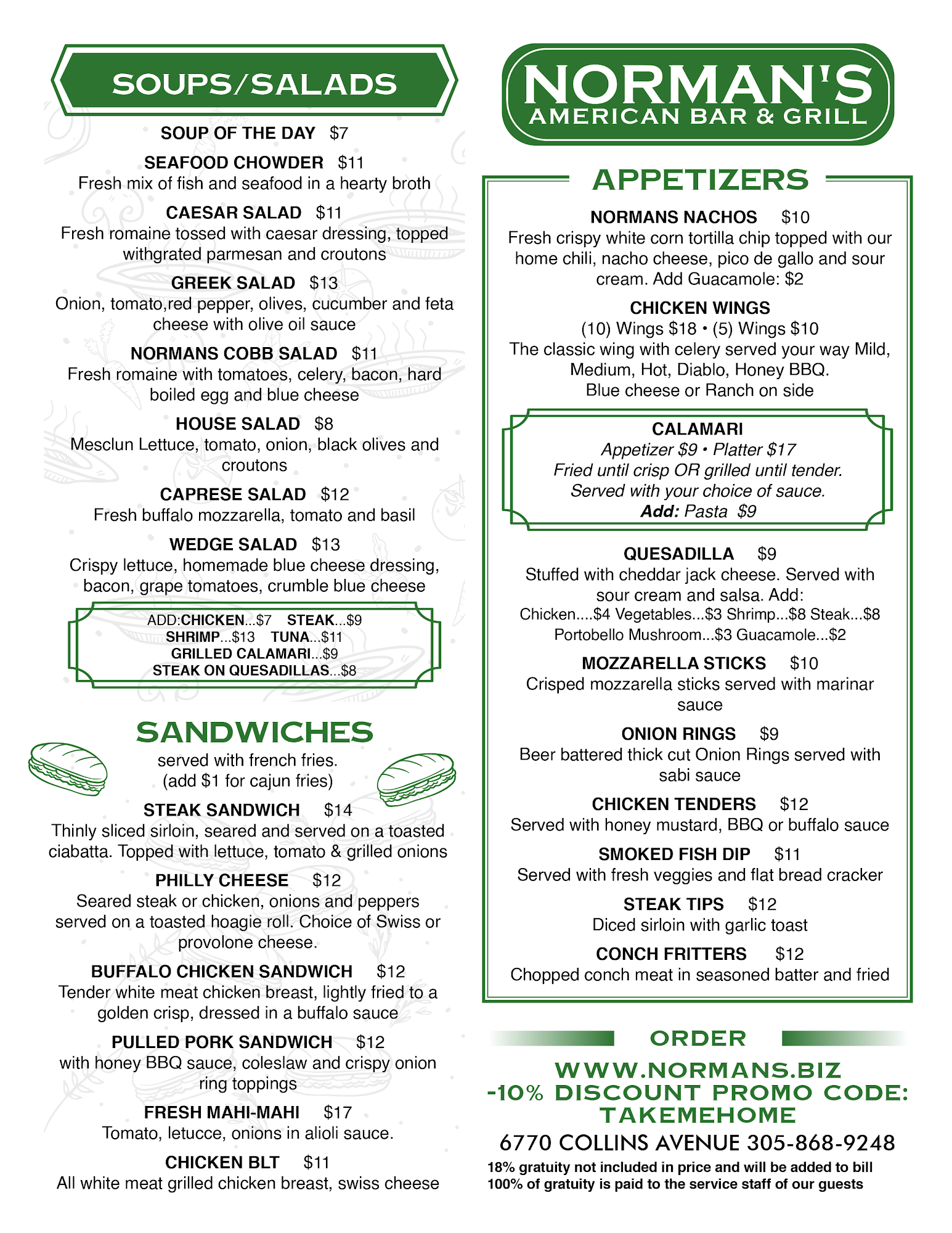 SOUPS/SALADS

SOUP OF THE DAY $7

SEAFOOD CHOWDER $11
Fresh mix of fish and seafood in a hearty broth

CAESAR SALAD $11
Fresh romaine tossed with caesar dressing, topped withgrated parmesan and croutons

GREEK SALAD $13
Onion, tomato,red pepper, olives, cucumber and feta cheese with olive oil sauce

NORMANS COBB SALAD $11
Fresh romaine with tomatoes, celery, bacon, hard boiled egg and blue cheese

HOUSE SALAD $8
Mesclun Lettuce, tomato, onion, black olives and croutons

CAPRESE SALAD $12
Fresh buffalo mozzarella, tomato and basil

WEDGE SALAD $13
Crispy lettuce, homemade blue cheese dressing, bacon, grape tomatoes, crumble blue cheese

ADD:CHICKEN...$7 STEAK...$9
SHRIMP...$13 TUNA...$11
GRILLED CALAMARI...$9
STEAK ON QUESADILLAS...$8

SANDWICHES
served with french fries.
(add $1 for cajun fries)

STEAK SANDWICH $14
Thinly sliced sirloin, seared and served on a toasted ciabatta. Topped with lettuce, tomato & grilled onions

PHILLY CHEESE $12
Seared steak or chicken, onions and peppers served on a toasted hoagie roll. Choice of Swiss or provolone cheese.

BUFFALO CHICKEN SANDWICH $12
Tender white meat chicken breast, lightly fried to a golden crisp, dressed in a buffalo sauce

PULLED PORK SANDWICH $12
with honey BBQ sauce, coleslaw and crispy onion ring toppings

FRESH MAHI-MAHI $17
Tomato, letucce, onions in alioli sauce.

CHICKEN BLT $11
All white meat grilled chicken breast, swiss cheese

NORMAN'S
AMERICAN BAR & GRILL

APPETIZERS

NORMANS NACHOS $10
Fresh crispy white corn tortilla chip topped with our home chili, nacho cheese, pico de gallo and sour cream. Add Guacamole: $2

CHICKEN WINGS
(10) Wings $18 • (5) Wings $10
The classic wing with celery served your way Mild, Medium, Hot, Diablo, Honey BBQ.
Blue cheese or Ranch on side

CALAMARI
Appetizer $9 • Platter $17
Fried until crisp OR grilled until tender.
Served with your choice of sauce.
Add: Pasta $9

QUESADILLA $9
Stuffed with cheddar jack cheese. Served with sour cream and salsa. Add:
Chicken....$4 Vegetables...$3 Shrimp...$8 Steak...$8
Portobello Mushroom...$3 Guacamole...$2

MOZZARELLA STICKS $10
Crisped mozzarella sticks served with marinar sauce

ONION RINGS $9
Beer battered thick cut Onion Rings served with sabi sauce

CHICKEN TENDERS $12
Served with honey mustard, BBQ or buffalo sauce

SMOKED FISH DIP $11
Served with fresh veggies and flat bread cracker

STEAK TIPS $12
Diced sirloin with garlic toast

CONCH FRITTERS $12
Chopped conch meat in seasoned batter and fried

ORDER
WWW.NORMANS.BIZ
-10% DISCOUNT PROMO CODE: TAKEMEHOME
6770 COLLINS AVENUE 305-868-9248
18% gratuity not included in price and will be added to bill
100% of gratuity is paid to the service staff of our guests